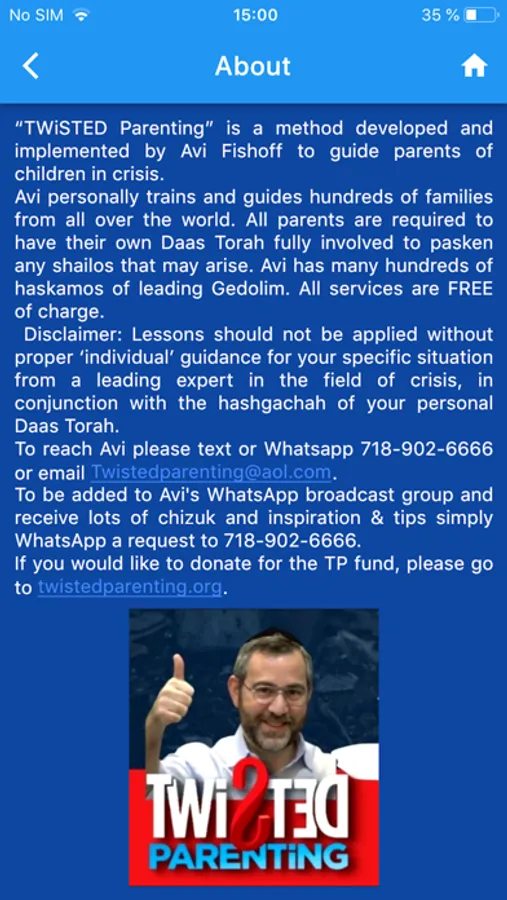 No SIM 15:00 35 %

About

“TWiSTED Parenting” is a method developed and implemented by Avi Fishoff to guide parents of children in crisis.
Avi personally trains and guides hundreds of families from all over the world. All parents are required to have their own Daas Torah fully involved to pasken any shailos that may arise. Avi has many hundreds of haskamos of leading Gedolim. All services are FREE of charge.
Disclaimer: Lessons should not be applied without proper ‘individual’ guidance for your specific situation from a leading expert in the field of crisis, in conjunction with the hashgachah of your personal Daas Torah.
To reach Avi please text or Whatsapp 718-902-6666 or email Twistedparenting@aol.com.
To be added to Avi's WhatsApp broadcast group and receive lots of chizuk and inspiration & tips simply WhatsApp a request to 718-902-6666.
If you would like to donate for the TP fund, please go to twistedparenting.org.

TWiSTED
PARENTiNG